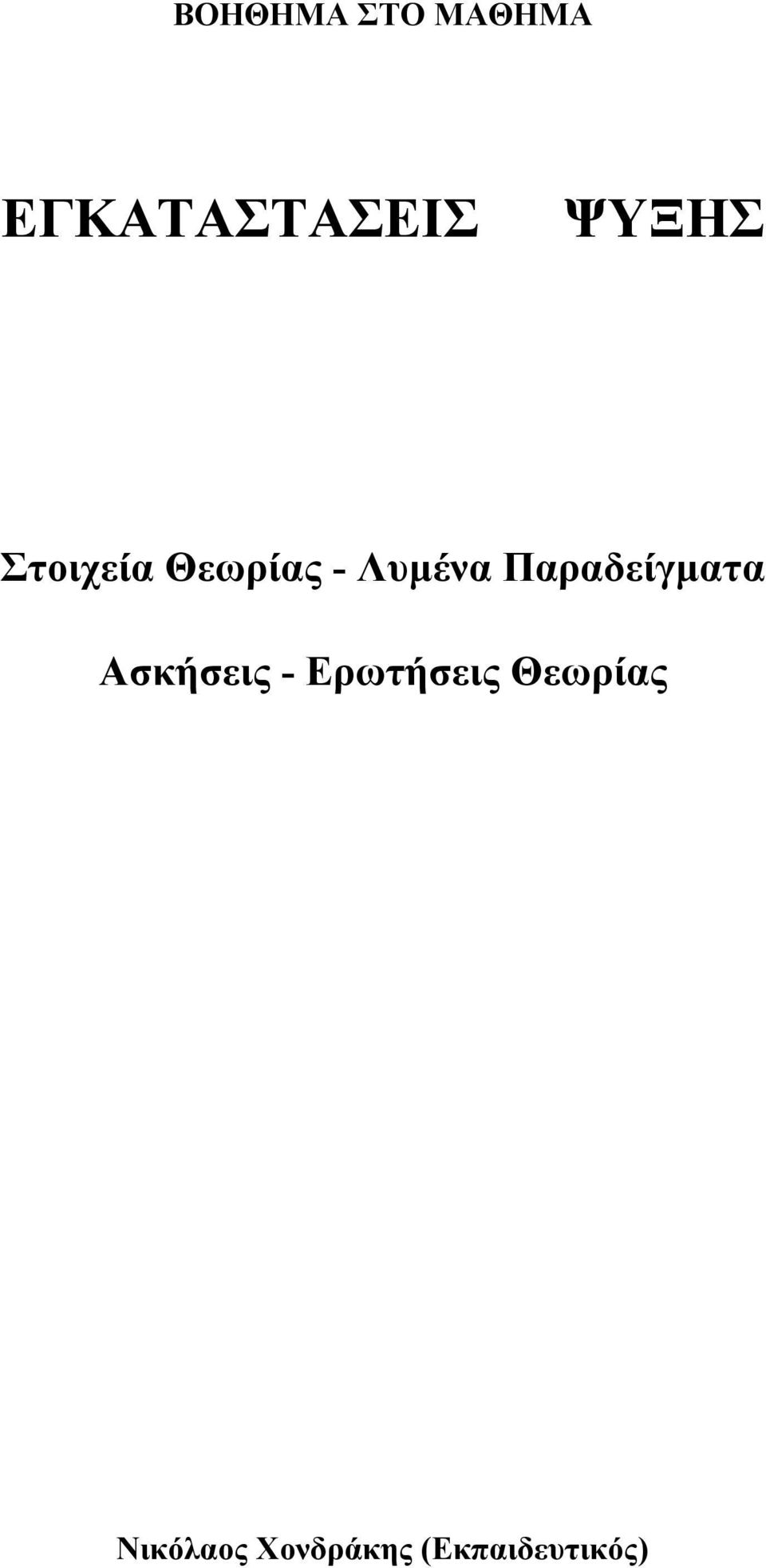 ΒΟΗΘΗΜΑ ΣΤΟ ΜΑΘΗΜΑ

ΕΓΚΑΤΑΣΤΑΣΕΙΣ ΨΥΞΗΣ

Στοιχεία Θεωρίας - Λυμένα Παραδείγματα

Ασκήσεις - Ερωτήσεις Θεωρίας

Νικόλαος Χονδράκης (Εκπαιδευτικός)